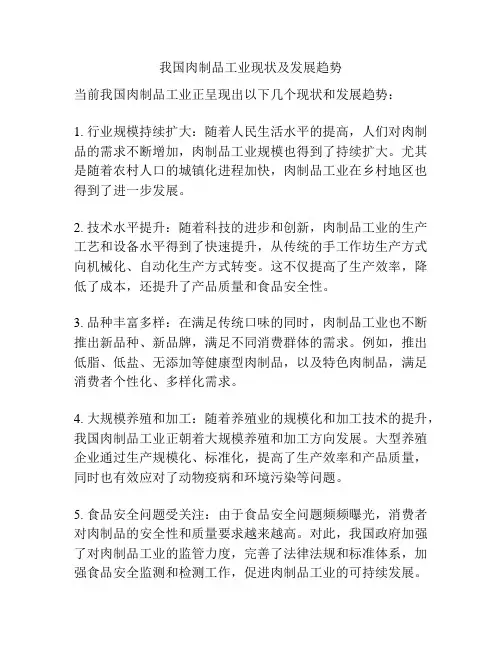 我国肉制品工业现状及发展趋势

当前我国肉制品工业正呈现出以下几个现状和发展趋势：

1. 行业规模持续扩大：随着人民生活水平的提高，人们对肉制品的需求不断增加，肉制品工业规模也得到了持续扩大。尤其是随着农村人口的城镇化进程加快，肉制品工业在乡村地区也得到了进一步发展。

2. 技术水平提升：随着科技的进步和创新，肉制品工业的生产工艺和设备水平得到了快速提升，从传统的手工作坊生产方式向机械化、自动化生产方式转变。这不仅提高了生产效率，降低了成本，还提升了产品质量和食品安全性。

3. 品种丰富多样：在满足传统口味的同时，肉制品工业也不断推出新品种、新品牌，满足不同消费群体的需求。例如，推出低脂、低盐、无添加等健康型肉制品，以及特色肉制品，满足消费者个性化、多样化需求。

4. 大规模养殖和加工：随着养殖业的规模化和加工技术的提升，我国肉制品工业正朝着大规模养殖和加工方向发展。大型养殖企业通过生产规模化、标准化，提高了生产效率和产品质量，同时也有效应对了动物疫病和环境污染等问题。

5. 食品安全问题受关注：由于食品安全问题频频曝光，消费者对肉制品的安全性和质量要求越来越高。对此，我国政府加强了对肉制品工业的监管力度，完善了法律法规和标准体系，加强食品安全监测和检测工作，促进肉制品工业的可持续发展。